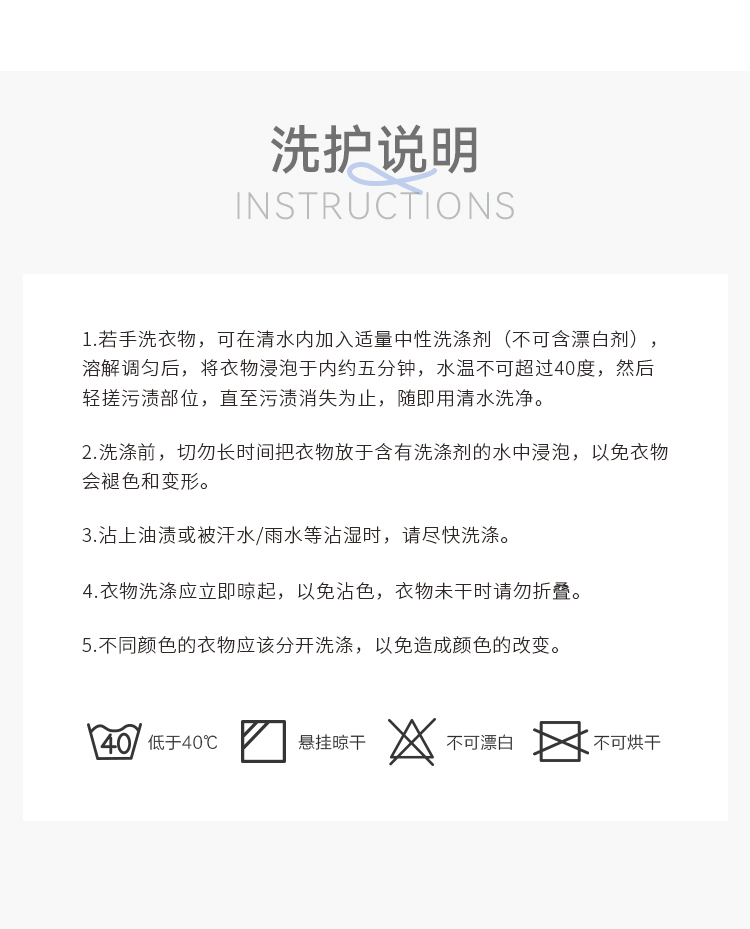 洗护说明
INSTRUCTIONS

1.若手洗衣物，可在清水内加入适量中性洗涤剂（不可含漂白剂），溶解调匀后，将衣物浸泡于内约五分钟，水温不可超过40度，然后轻搓污渍部位，直至污渍消失为止，随即用清水洗净。

2.洗涤前，切勿长时间把衣物放于含有洗涤剂的水中浸泡，以免衣物会褪色和变形。

3.沾上油渍或被汗水/雨水等沾湿时，请尽快洗涤。

4.衣物洗涤应立即晾起，以免沾色，衣物未干时请勿折叠。

5.不同颜色的衣物应该分开洗涤，以免造成颜色的改变。

40 低于40℃ 悬挂晾干 不可漂白 不可烘干